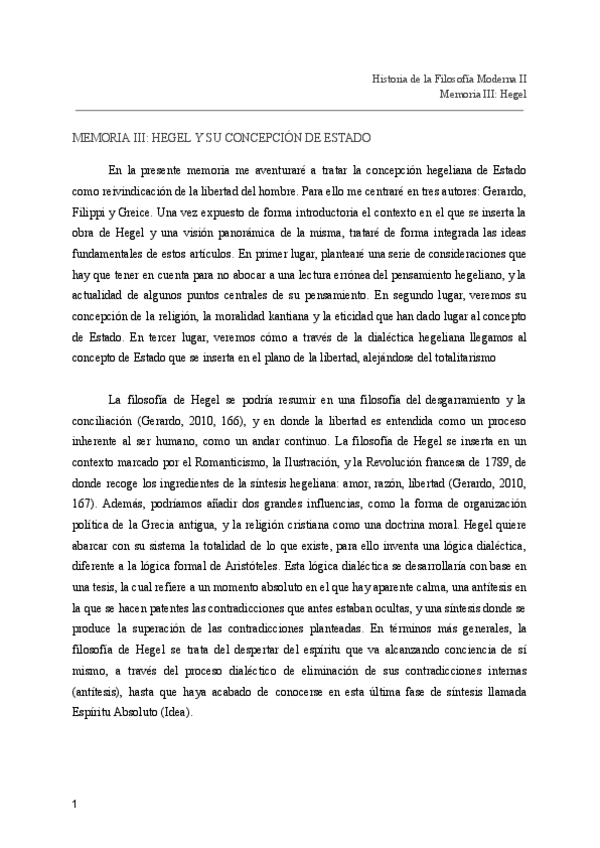 Historia de la Filosofía Moderna II
Memoria III: Hegel

MEMORIA III: HEGEL Y SU CONCEPCIÓN DE ESTADO

En la presente memoria me aventuraré a tratar la concepción hegeliana de Estado como reivindicación de la libertad del hombre. Para ello me centraré en tres autores: Gerardo, Filippi y Greice. Una vez expuesto de forma introductoria el contexto en el que se inserta la obra de Hegel y una visión panorámica de la misma, trataré de forma integrada las ideas fundamentales de estos artículos. En primer lugar, plantearé una serie de consideraciones que hay que tener en cuenta para no abocar a una lectura errónea del pensamiento hegeliano, y la actualidad de algunos puntos centrales de su pensamiento. En segundo lugar, veremos su concepción de la religión, la moralidad kantiana y la eticidad que han dado lugar al concepto de Estado. En tercer lugar, veremos cómo a través de la dialéctica hegeliana llegamos al concepto de Estado que se inserta en el plano de la libertad, alejándose del totalitarismo

La filosofía de Hegel se podría resumir en una filosofía del desgarramiento y la conciliación (Gerardo, 2010, 166), y en donde la libertad es entendida como un proceso inherente al ser humano, como un andar continuo. La filosofía de Hegel se inserta en un contexto marcado por el Romanticismo, la Ilustración, y la Revolución francesa de 1789, de donde recoge los ingredientes de la síntesis hegeliana: amor, razón, libertad (Gerardo, 2010, 167). Además, podríamos añadir dos grandes influencias, como la forma de organización política de la Grecia antigua, y la religión cristiana como una doctrina moral. Hegel quiere abarcar con su sistema la totalidad de lo que existe, para ello inventa una lógica dialéctica, diferente a la lógica formal de Aristóteles. Esta lógica dialéctica se desarrollaría con base en una tesis, la cual refiere a un momento absoluto en el que hay aparente calma, una antítesis en la que se hacen patentes las contradicciones que antes estaban ocultas, y una síntesis donde se produce la superación de las contradicciones planteadas. En términos más generales, la filosofía de Hegel se trata del despertar del espíritu que va alcanzando conciencia de sí mismo, a través del proceso dialéctico de eliminación de sus contradicciones internas (antítesis), hasta que haya acabado de conocerse en esta última fase de síntesis llamada Espíritu Absoluto (Idea).

1